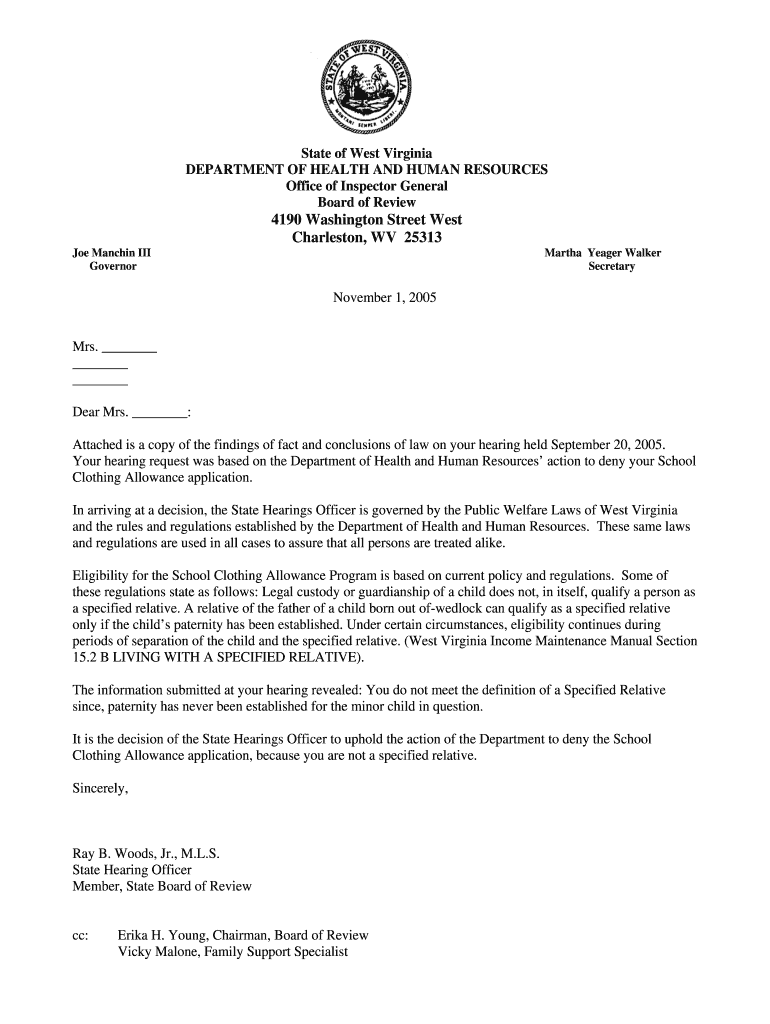 STATE OF WEST VIRGINIA
MONTANI SEMPER LIBERI

State of West Virginia
DEPARTMENT OF HEALTH AND HUMAN RESOURCES
Office of Inspector General
Board of Review
4190 Washington Street West
Charleston, WV 25313

Joe Manchin III
Governor

Martha Yeager Walker
Secretary

November 1, 2005

Mrs. ________
________
________

Dear Mrs. ________:

Attached is a copy of the findings of fact and conclusions of law on your hearing held September 20, 2005. Your hearing request was based on the Department of Health and Human Resources' action to deny your School Clothing Allowance application.

In arriving at a decision, the State Hearings Officer is governed by the Public Welfare Laws of West Virginia and the rules and regulations established by the Department of Health and Human Resources. These same laws and regulations are used in all cases to assure that all persons are treated alike.

Eligibility for the School Clothing Allowance Program is based on current policy and regulations. Some of these regulations state as follows: Legal custody or guardianship of a child does not, in itself, qualify a person as a specified relative. A relative of the father of a child born out of-wedlock can qualify as a specified relative only if the child's paternity has been established. Under certain circumstances, eligibility continues during periods of separation of the child and the specified relative. (West Virginia Income Maintenance Manual Section 15.2 B LIVING WITH A SPECIFIED RELATIVE).

The information submitted at your hearing revealed: You do not meet the definition of a Specified Relative since, paternity has never been established for the minor child in question.

It is the decision of the State Hearings Officer to uphold the action of the Department to deny the School Clothing Allowance application, because you are not a specified relative.

Sincerely,

Ray B. Woods, Jr., M.L.S.
State Hearing Officer
Member, State Board of Review

cc: Erika H. Young, Chairman, Board of Review
Vicky Malone, Family Support Specialist